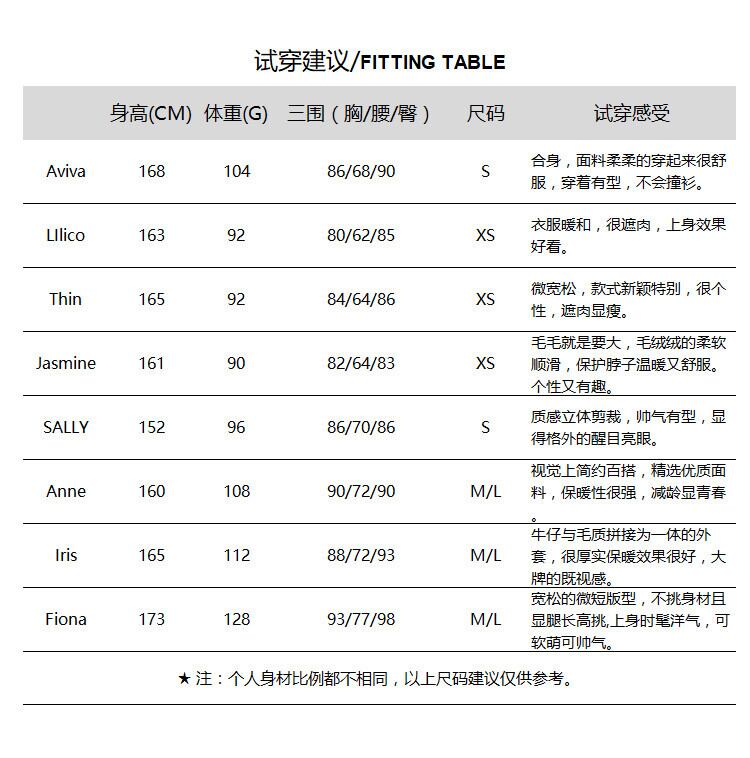 试穿建议/FITTING TABLE

|  | 身高(CM) | 体重(G) | 三围（胸/腰/臀） | 尺码 | 试穿感受 |
|---|---|---|---|---|---|
| Aviva | 168 | 104 | 86/68/90 | S | 合身，面料柔柔的穿起来很舒服，穿着有型，不会撞衫。 |
| LIlico | 163 | 92 | 80/62/85 | XS | 衣服暖和，很遮肉，上身效果好看。 |
| Thin | 165 | 92 | 84/64/86 | XS | 微宽松，款式新颖特别，很个性，遮肉显瘦。 |
| Jasmine | 161 | 90 | 82/64/83 | XS | 毛毛就是要大，毛绒绒的柔软顺滑，保护脖子温暖又舒服。个性又有趣。 |
| SALLY | 152 | 96 | 86/70/86 | S | 质感立体剪裁，帅气有型，显得格外的醒目亮眼。 |
| Anne | 160 | 108 | 90/72/90 | M/L | 视觉上简约百搭，精选优质面料，保暖性很强，减龄显青春。 |
| Iris | 165 | 112 | 88/72/93 | M/L | 牛仔与毛质拼接为一体的外套，很厚实保暖效果很好，大牌的既视感。 |
| Fiona | 173 | 128 | 93/77/98 | M/L | 宽松的微短版型，不挑身材且显腿长高挑,上身时髦洋气，可软萌可帅气。 |

★注：个人身材比例都不相同，以上尺码建议仅供参考。